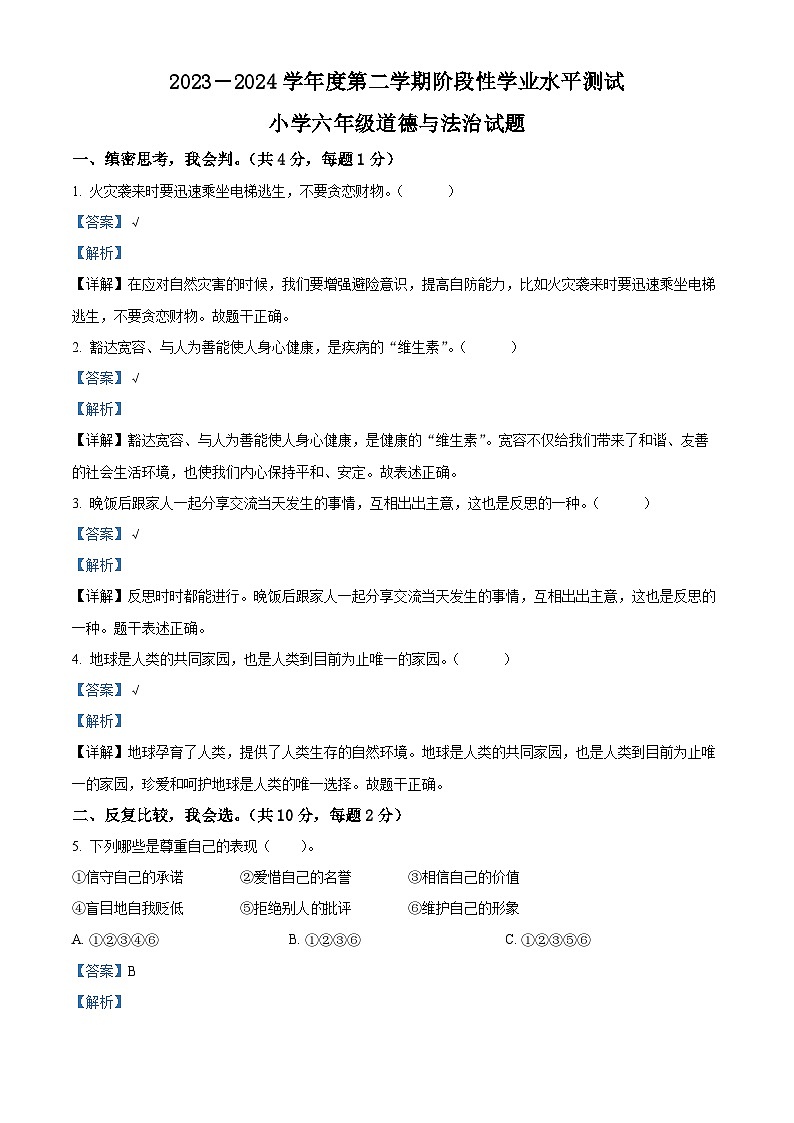 2023－2024 学年度第二学期阶段性学业水平测试

小学六年级道德与法治试题

一、缜密思考，我会判。（共 4 分，每题 1 分）

1. 火灾袭来时要迅速乘坐电梯逃生，不要贪恋财物。（　　）

【答案】√

【解析】

【详解】在应对自然灾害的时候，我们要增强避险意识，提高自防能力，比如火灾袭来时要迅速乘坐电梯逃生，不要贪恋财物。故题干正确。

2. 豁达宽容、与人为善能使人身心健康，是疾病的“维生素”。（　　）

【答案】√

【解析】

【详解】豁达宽容、与人为善能使人身心健康，是健康的“维生素”。宽容不仅给我们带来了和谐、友善的社会生活环境，也使我们内心保持平和、安定。故表述正确。

3. 晚饭后跟家人一起分享交流当天发生的事情，互相出出主意，这也是反思的一种。（　　）

【答案】√

【解析】

【详解】反思时时都能进行。晚饭后跟家人一起分享交流当天发生的事情，互相出出主意，这也是反思的一种。题干表述正确。

4. 地球是人类的共同家园，也是人类到目前为止唯一的家园。（　　）

【答案】√

【解析】

【详解】地球孕育了人类，提供了人类生存的自然环境。地球是人类的共同家园，也是人类到目前为止唯一的家园，珍爱和呵护地球是人类的唯一选择。故题干正确。

二、反复比较，我会选。（共 10 分，每题 2 分）

5. 下列哪些是尊重自己的表现（　　）。

①信守自己的承诺　　②爱惜自己的名誉　　③相信自己的价值

④盲目地自我贬低　　⑤拒绝别人的批评　　⑥维护自己的形象

A. ①②③④⑥　　B. ①②③⑥　　C. ①②③⑤⑥

【答案】B

【解析】